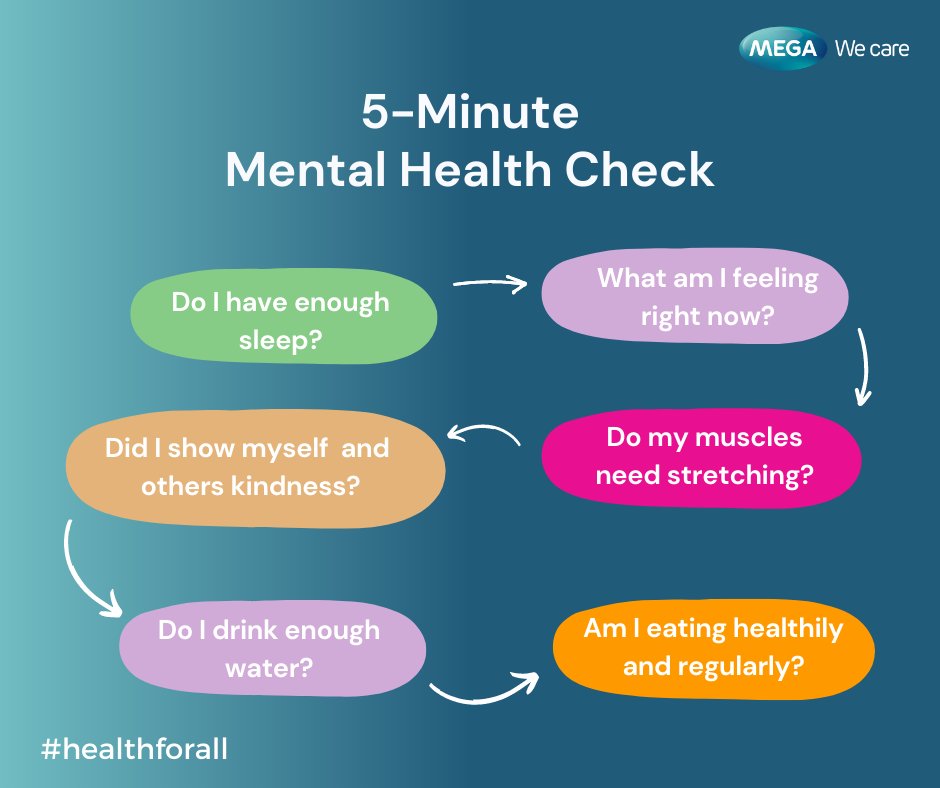 MEGA We care

5-Minute
Mental Health Check

Do I have enough sleep?

What am I feeling right now?

Do my muscles need stretching?

Did I show myself and others kindness?

Do I drink enough water?

Am I eating healthily and regularly?

#healthforall